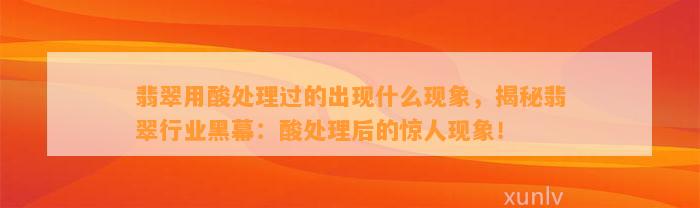 翡翠用酸处理过的出现什么现象，揭秘翡翠行业黑幕：酸处理后的惊人现象！

xunlv